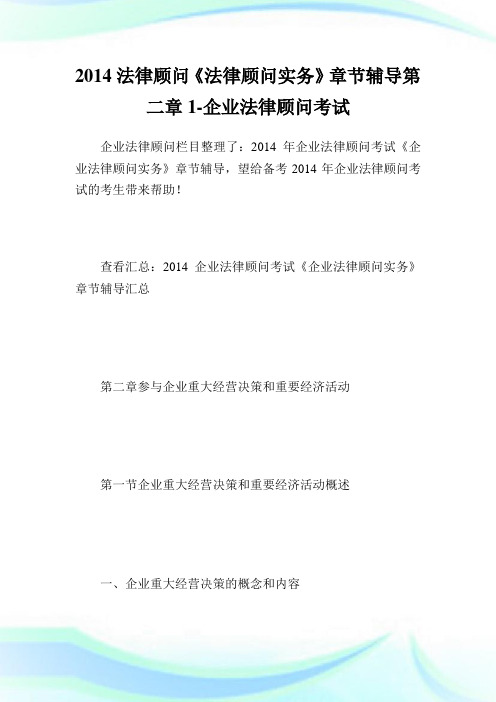 2014 法律顾问《法律顾问实务》章节辅导第二章 1-企业法律顾问考试

企业法律顾问栏目整理了：2014 年企业法律顾问考试《企业法律顾问实务》章节辅导，望给备考 2014 年企业法律顾问考试的考生带来帮助！

查看汇总：2014 企业法律顾问考试《企业法律顾问实务》章节辅导汇总

第二章参与企业重大经营决策和重要经济活动

第一节企业重大经营决策和重要经济活动概述

一、企业重大经营决策的概念和内容